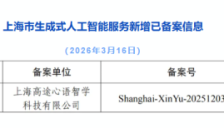 上海市生成式人工智能服务新增已备案信息

（2026年3月16日）

| 备案单位 | 备案号 |
|---|---|
| 上海高途心语智学科技有限公司 | Shanghai-XinYu-20251203 |